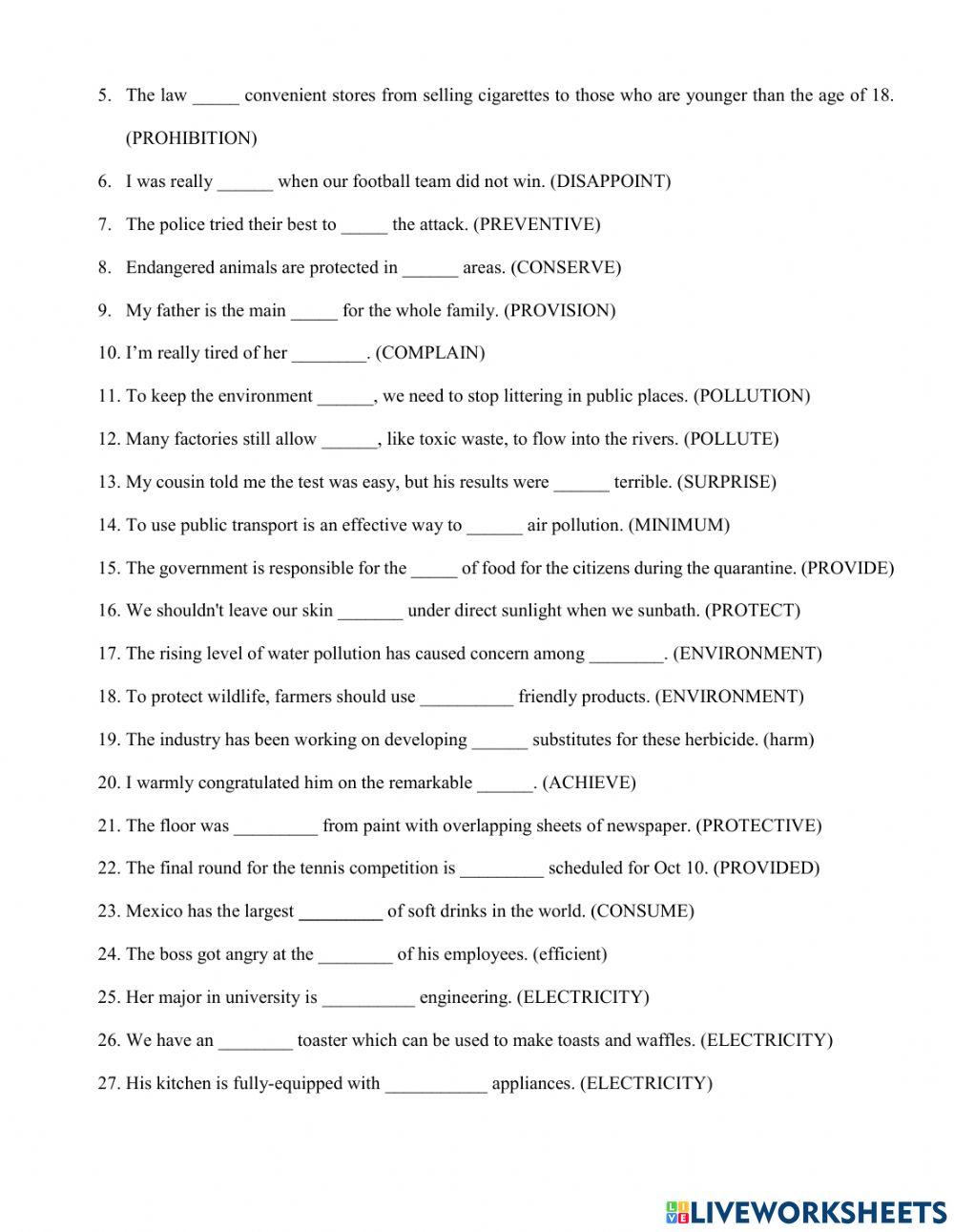 5. The law _____ convenient stores from selling cigarettes to those who are younger than the age of 18. (PROHIBITION)

6. I was really ______ when our football team did not win. (DISAPPOINT)

7. The police tried their best to _____ the attack. (PREVENTIVE)

8. Endangered animals are protected in ______ areas. (CONSERVE)

9. My father is the main _____ for the whole family. (PROVISION)

10. I'm really tired of her ________. (COMPLAIN)

11. To keep the environment ______, we need to stop littering in public places. (POLLUTION)

12. Many factories still allow ______, like toxic waste, to flow into the rivers. (POLLUTE)

13. My cousin told me the test was easy, but his results were ______ terrible. (SURPRISE)

14. To use public transport is an effective way to ______ air pollution. (MINIMUM)

15. The government is responsible for the _____ of food for the citizens during the quarantine. (PROVIDE)

16. We shouldn't leave our skin _______ under direct sunlight when we sunbath. (PROTECT)

17. The rising level of water pollution has caused concern among ________. (ENVIRONMENT)

18. To protect wildlife, farmers should use __________ friendly products. (ENVIRONMENT)

19. The industry has been working on developing ______ substitutes for these herbicide. (harm)

20. I warmly congratulated him on the remarkable ______. (ACHIEVE)

21. The floor was _________ from paint with overlapping sheets of newspaper. (PROTECTIVE)

22. The final round for the tennis competition is _________ scheduled for Oct 10. (PROVIDED)

23. Mexico has the largest _________ of soft drinks in the world. (CONSUME)

24. The boss got angry at the ________ of his employees. (efficient)

25. Her major in university is __________ engineering. (ELECTRICITY)

26. We have an ________ toaster which can be used to make toasts and waffles. (ELECTRICITY)

27. His kitchen is fully-equipped with ___________ appliances. (ELECTRICITY)

LIVEWORKSHEETS